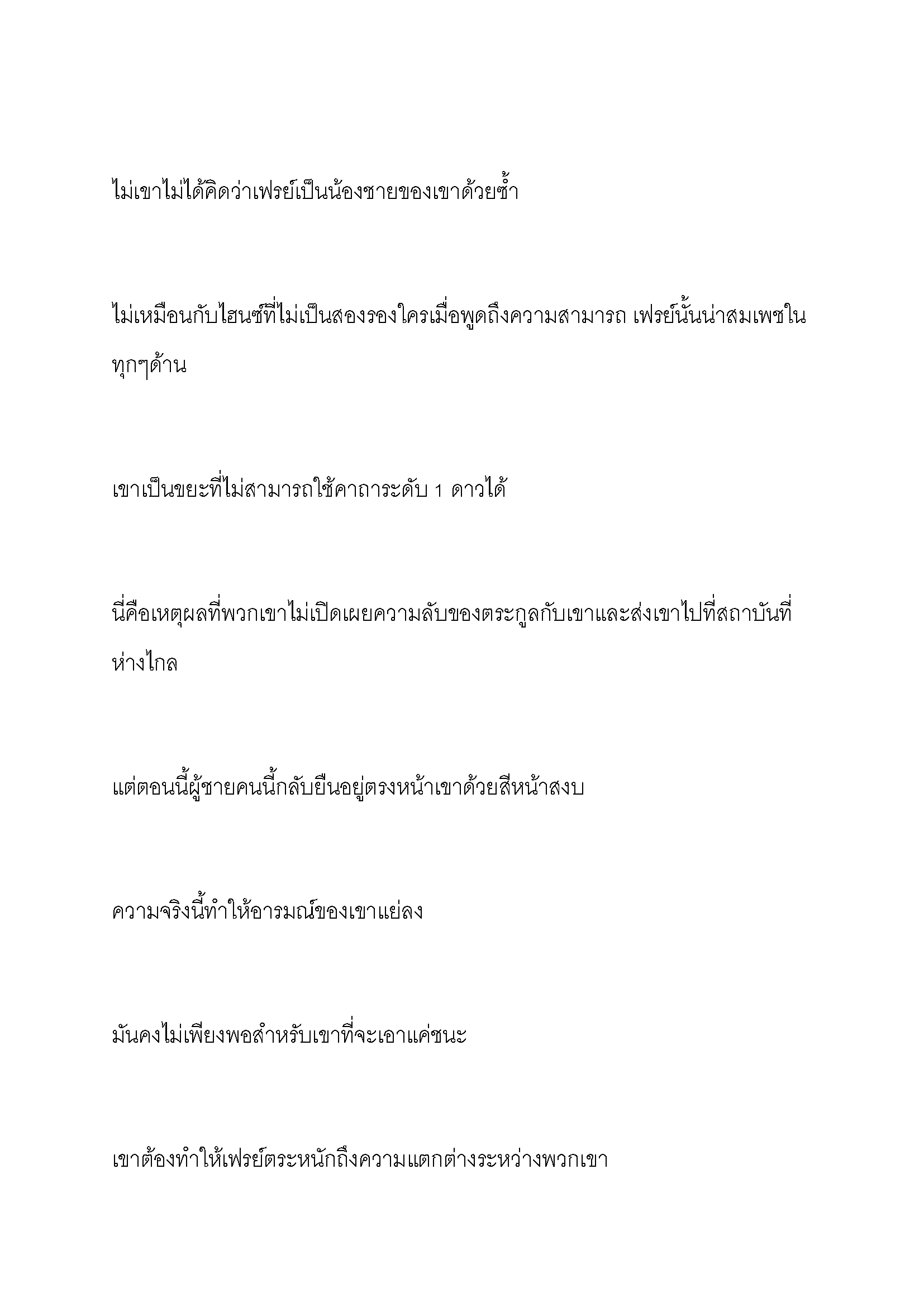 ไม่เขาไม่ได้คิดว่าเฟรย์เป็นน้องชายของเขาด้วยซ้ำ

ไม่เหมือนกับไฮนซ์ที่ไม่เป็นสองรองใครเมื่อพูดถึงความสามารถ เฟรย์นั้นน่าสมเพชในทุกๆด้าน

เขาเป็นขยะที่ไม่สามารถใช้คาถาระดับ 1 ดาวได้

นี่คือเหตุผลที่พวกเขาไม่เปิดเผยความลับของตระกูลกับเขาและส่งเขาไปที่สถาบันที่ห่างไกล

แต่ตอนนี้ผู้ชายคนนี้กลับยืนอยู่ตรงหน้าเขาด้วยสีหน้าสงบ

ความจริงนี้ทำให้อารมณ์ของเขาแย่ลง

มันคงไม่เพียงพอสำหรับเขาที่จะเอาแค่ชนะ

เขาต้องทำให้เฟรย์ตระหนักถึงความแตกต่างระหว่างพวกเขา